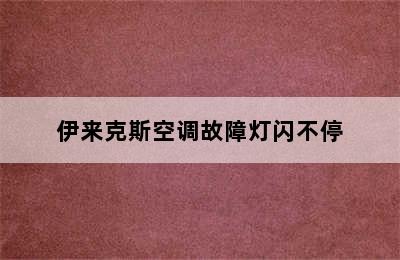 伊来克斯空调故障灯闪不停